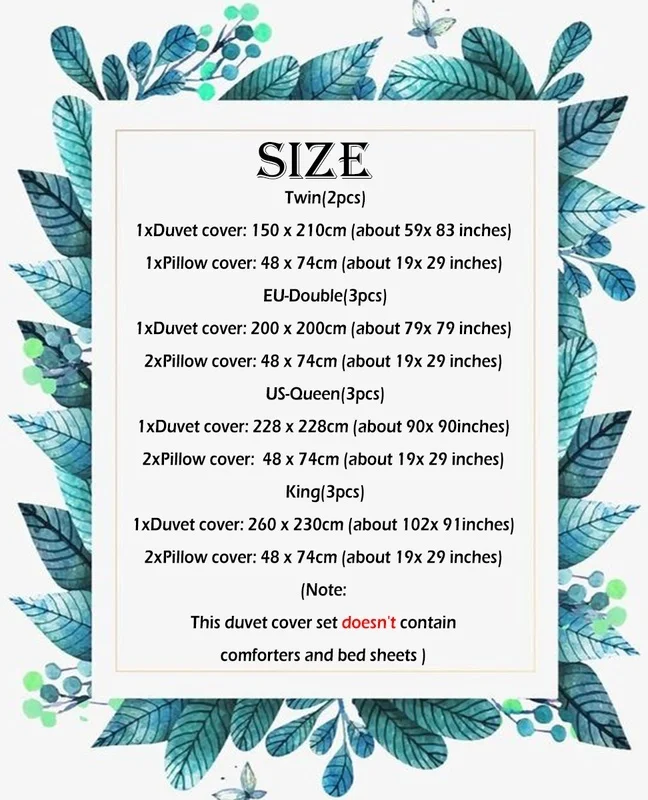 SIZE

Twin(2pcs)

1xDuvet cover: 150 x 210cm (about 59x 83 inches)

1xPillow cover: 48 x 74cm (about 19x 29 inches)

EU-Double(3pcs)

1xDuvet cover: 200 x 200cm (about 79x 79 inches)

2xPillow cover: 48 x 74cm (about 19x 29 inches)

US-Queen(3pcs)

1xDuvet cover: 228 x 228cm (about 90x 90inches)

2xPillow cover: 48 x 74cm (about 19x 29 inches)

King(3pcs)

1xDuvet cover: 260 x 230cm (about 102x 91inches)

2xPillow cover: 48 x 74cm (about 19x 29 inches)

(Note:

This duvet cover set doesn't contain comforters and bed sheets )